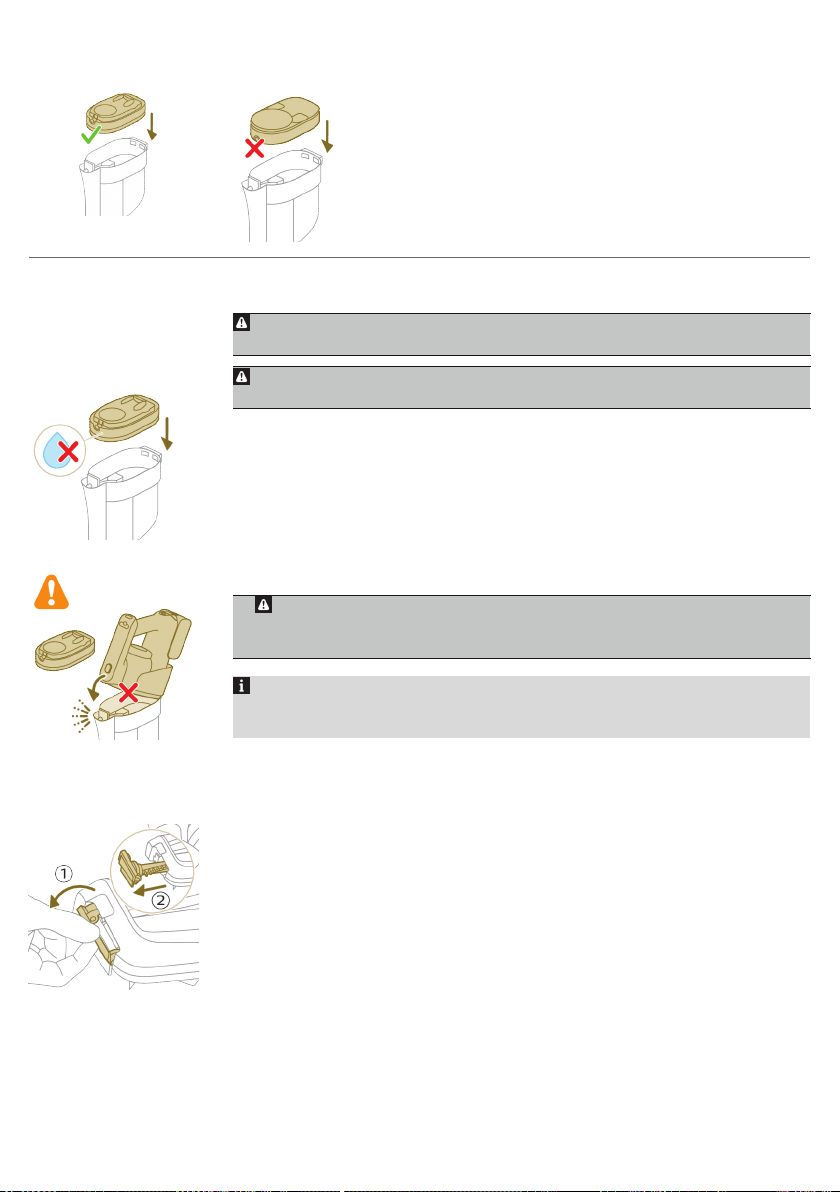 ① ②